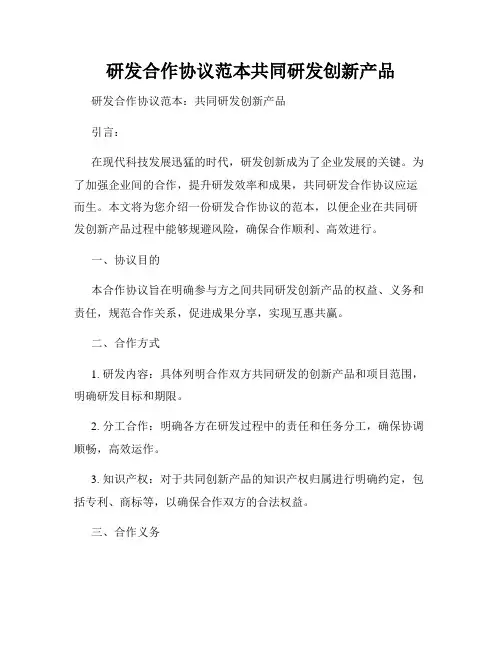 研发合作协议范本共同研发创新产品

研发合作协议范本：共同研发创新产品

引言：

在现代科技发展迅猛的时代，研发创新成为了企业发展的关键。为了加强企业间的合作，提升研发效率和成果，共同研发合作协议应运而生。本文将为您介绍一份研发合作协议的范本，以便企业在共同研发创新产品过程中能够规避风险，确保合作顺利、高效进行。

一、协议目的

本合作协议旨在明确参与方之间共同研发创新产品的权益、义务和责任，规范合作关系，促进成果分享，实现互惠共赢。

二、合作方式

1. 研发内容：具体列明合作双方共同研发的创新产品和项目范围，明确研发目标和期限。

2. 分工合作：明确各方在研发过程中的责任和任务分工，确保协调顺畅，高效运作。

3. 知识产权：对于共同创新产品的知识产权归属进行明确约定，包括专利、商标等，以确保合作双方的合法权益。

三、合作义务